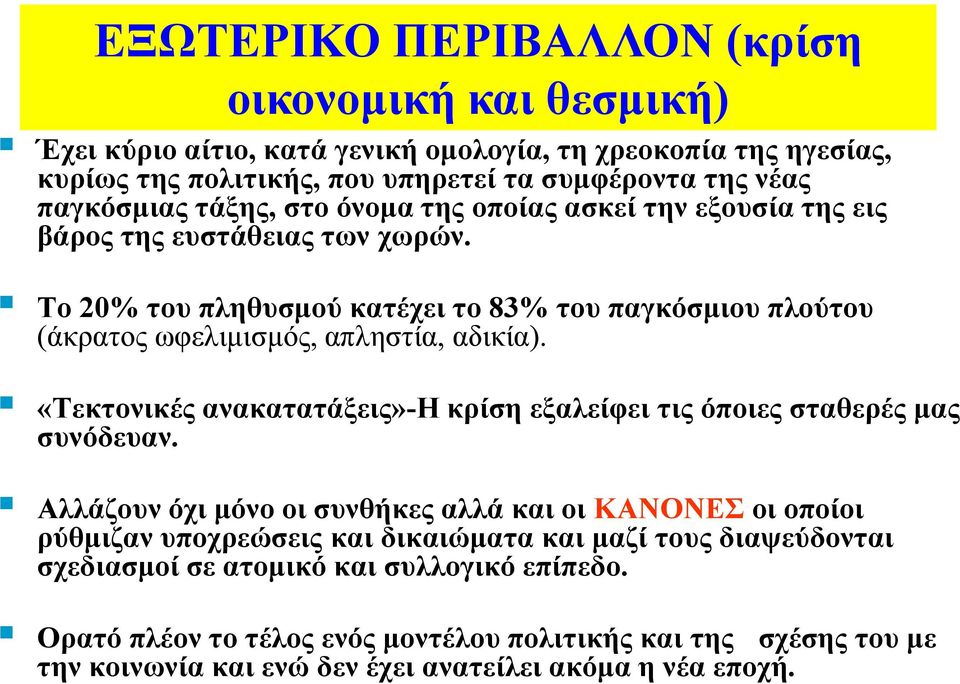 ΕΞΩΤΕΡΙΚΟ ΠΕΡΙΒΑΛΛΟΝ (κρίση οικονομική και θεσμική)

Έχει κύριο αίτιο, κατά γενική ομολογία, τη χρεοκοπία της ηγεσίας, κυρίως της πολιτικής, που υπηρετεί τα συμφέροντα της νέας παγκόσμιας τάξης, στο όνομα της οποίας ασκεί την εξουσία της εις βάρος της ευστάθειας των χωρών.

Το 20% του πληθυσμού κατέχει το 83% του παγκόσμιου πλούτου (άκρατος ωφελιμισμός, απληστία, αδικία).

«Τεκτονικές ανακατατάξεις»-Η κρίση εξαλείφει τις όποιες σταθερές μας συνόδευαν.

Αλλάζουν όχι μόνο οι συνθήκες αλλά και οι ΚΑΝΟΝΕΣ οι οποίοι ρύθμιζαν υποχρεώσεις και δικαιώματα και μαζί τους διαψεύδονται σχεδιασμοί σε ατομικό και συλλογικό επίπεδο.

Ορατό πλέον το τέλος ενός μοντέλου πολιτικής και της σχέσης του με την κοινωνία και ενώ δεν έχει ανατείλει ακόμα η νέα εποχή.